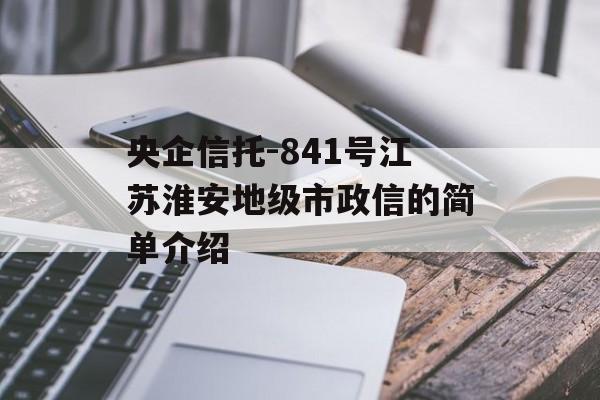 央企信托-841号江苏淮安地级市政信的简单介绍